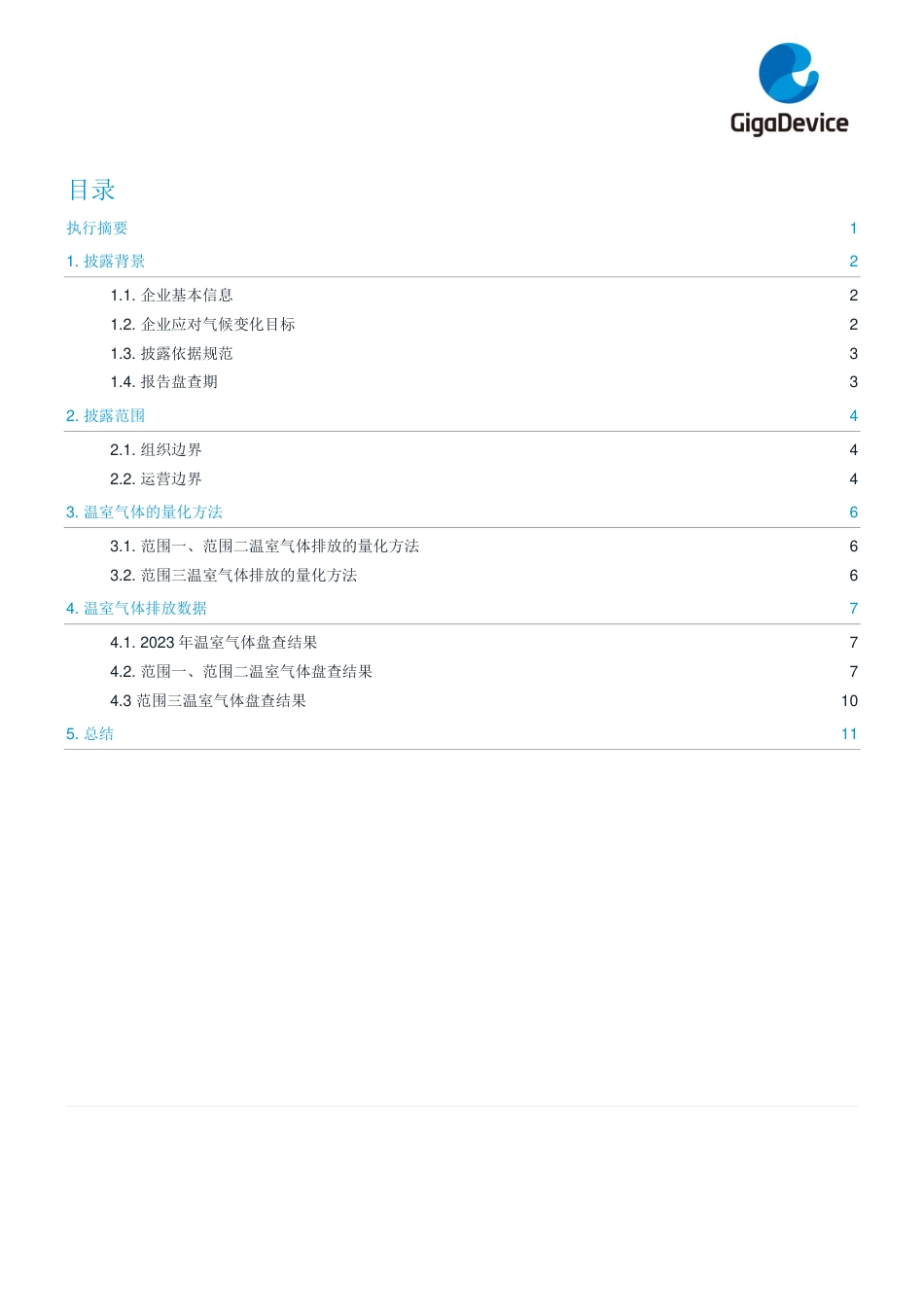 GigaDevice

目录

执行摘要 1

1. 披露背景 2

1.1. 企业基本信息 2

1.2. 企业应对气候变化目标 2

1.3. 披露依据规范 3

1.4. 报告盘查期 3

2. 披露范围 4

2.1. 组织边界 4

2.2. 运营边界 4

3. 温室气体的量化方法 6

3.1. 范围一、范围二温室气体排放的量化方法 6

3.2. 范围三温室气体排放的量化方法 6

4. 温室气体排放数据 7

4.1. 2023 年温室气体盘查结果 7

4.2. 范围一、范围二温室气体盘查结果 7

4.3 范围三温室气体盘查结果 10

5. 总结 11